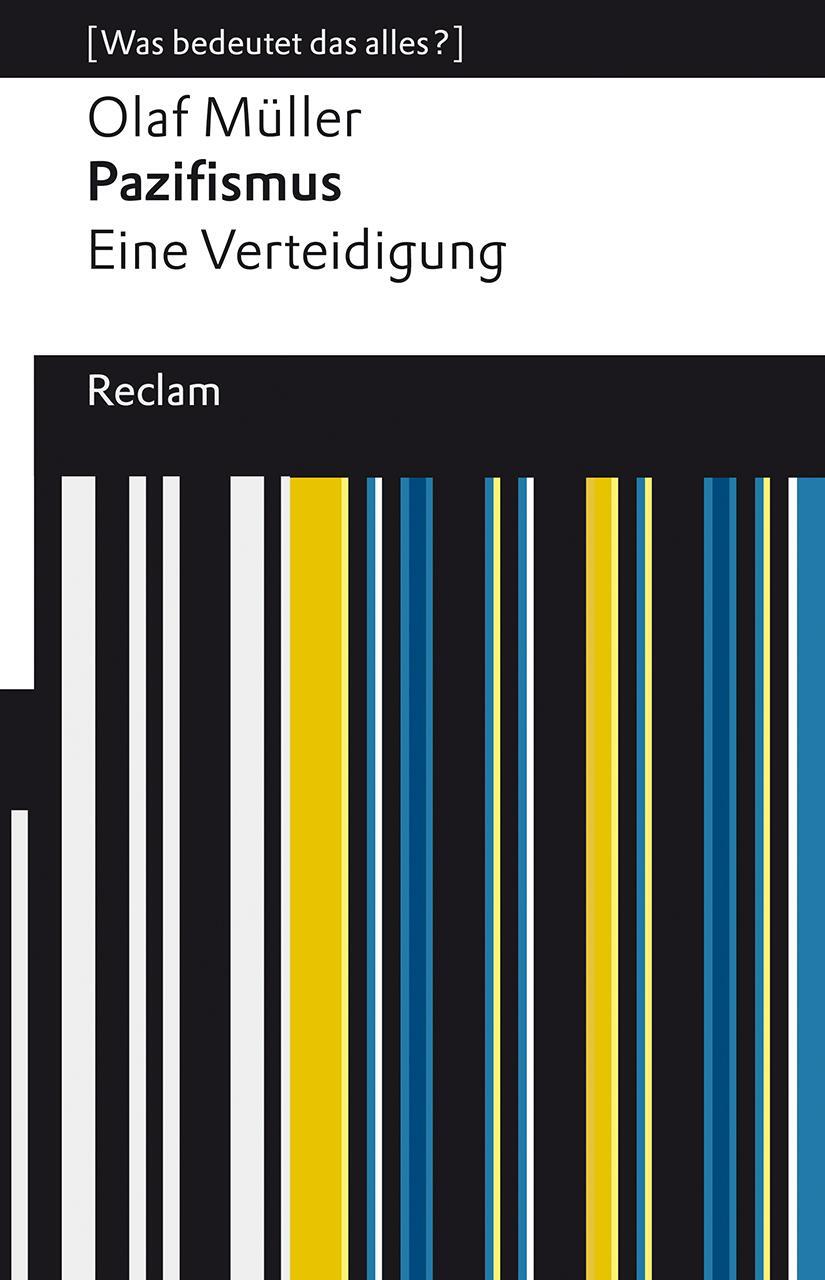 [Was bedeutet das alles?]

Olaf Müller
Pazifismus
Eine Verteidigung

Reclam